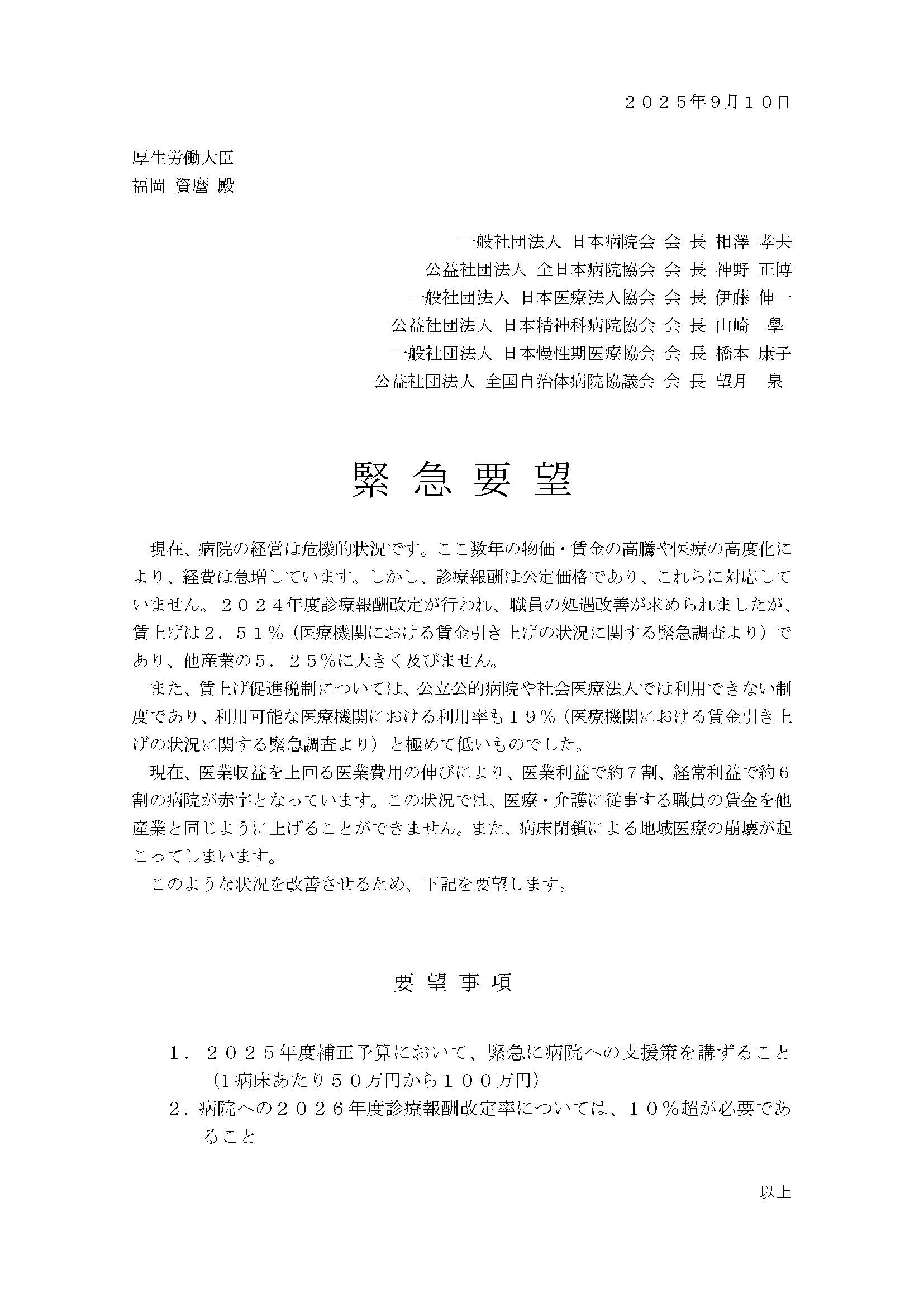 ２０２５年9月１０日

厚生労働大臣
福岡 資麿 殿

一般社団法人 日本病院会 会 長 相澤 孝夫
公益社団法人 全日本病院協会 会 長 神野 正博
一般社団法人 日本医療法人協会 会 長 伊藤 伸一
公益社団法人 日本精神科病院協会 会 長 山崎 學
一般社団法人 日本慢性期医療協会 会 長 橋本 康子
公益社団法人 全国自治体病院協議会 会 長 望月 泉

緊 急 要 望

現在、病院の経営は危機的状況です。ここ数年の物価・賃金の高騰や医療の高度化により、経費は急増しています。しかし、診療報酬は公定価格であり、これらに対応していません。２０２４年度診療報酬改定が行われ、職員の処遇改善が求められましたが、賃上げは２．５１％（医療機関における賃金引き上げの状況に関する緊急調査より）であり、他産業の５．２５％に大きく及びません。

また、賃上げ促進税制については、公立公的病院や社会医療法人では利用できない制度であり、利用可能な医療機関における利用率も１９％（医療機関における賃金引き上げの状況に関する緊急調査より）と極めて低いものでした。

現在、医業収益を上回る医業費用の伸びにより、医業利益で約７割、経常利益で約６割の病院が赤字となっています。この状況では、医療・介護に従事する職員の賃金を他産業と同じように上げることができません。また、病床閉鎖による地域医療の崩壊が起こってしまいます。

このような状況を改善させるため、下記を要望します。

要 望 事 項

１．２０２５年度補正予算において、緊急に病院への支援策を講ずること（1病床あたり５０万円から１００万円）
２．病院への２０２６年度診療報酬改定率については、１０％超が必要であること

以上